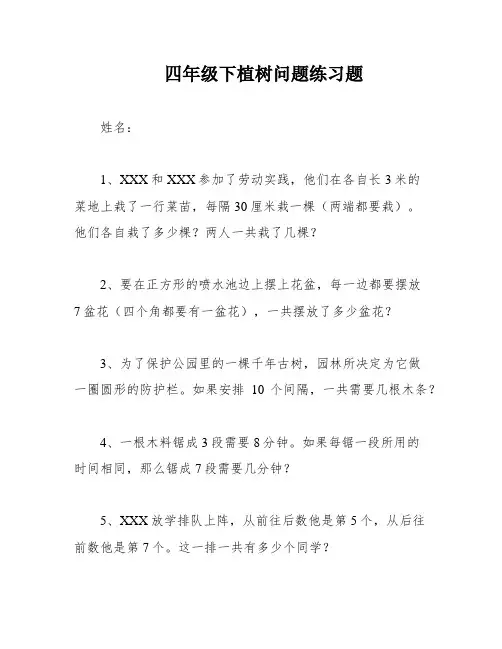 四年级下植树问题练习题

姓名：

1、XXX 和 XXX 参加了劳动实践，他们在各自长 3 米的菜地上栽了一行菜苗，每隔 30 厘米栽一棵（两端都要栽）。他们各自栽了多少棵？两人一共栽了几棵？

2、要在正方形的喷水池边上摆上花盆，每一边都要摆放 7 盆花（四个角都要有一盆花），一共摆放了多少盆花？

3、为了保护公园里的一棵千年古树，园林所决定为它做一圈圆形的防护栏。如果安排 10 个间隔，一共需要几根木条？

4、一根木料锯成 3 段需要 8 分钟。如果每锯一段所用的时间相同，那么锯成 7 段需要几分钟？

5、XXX 放学排队上阵，从前往后数他是第 5 个，从后往前数他是第 7 个。这一排一共有多少个同学？